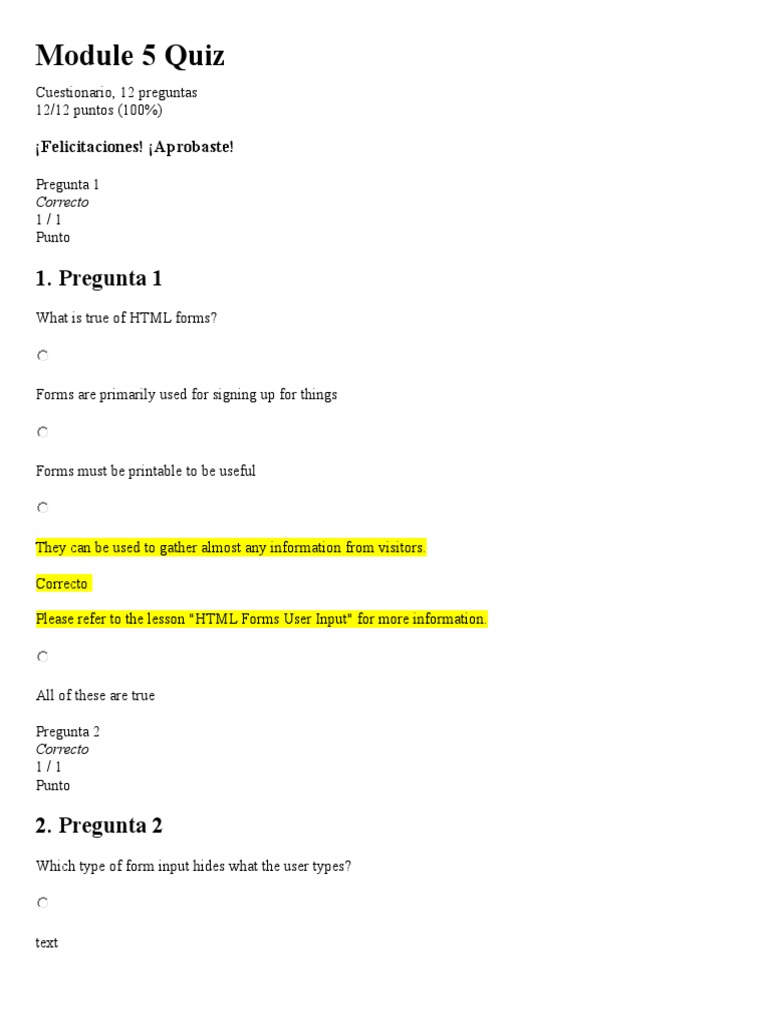 Module 5 Quiz

Cuestionario, 12 preguntas
12/12 puntos (100%)

¡Felicitaciones! ¡Aprobaste!

Pregunta 1
Correcto
1 / 1
Punto

1. Pregunta 1

What is true of HTML forms?

Forms are primarily used for signing up for things

Forms must be printable to be useful

They can be used to gather almost any information from visitors.

Correcto

Please refer to the lesson "HTML Forms User Input" for more information.

All of these are true

Pregunta 2
Correcto
1 / 1
Punto

2. Pregunta 2

Which type of form input hides what the user types?

text